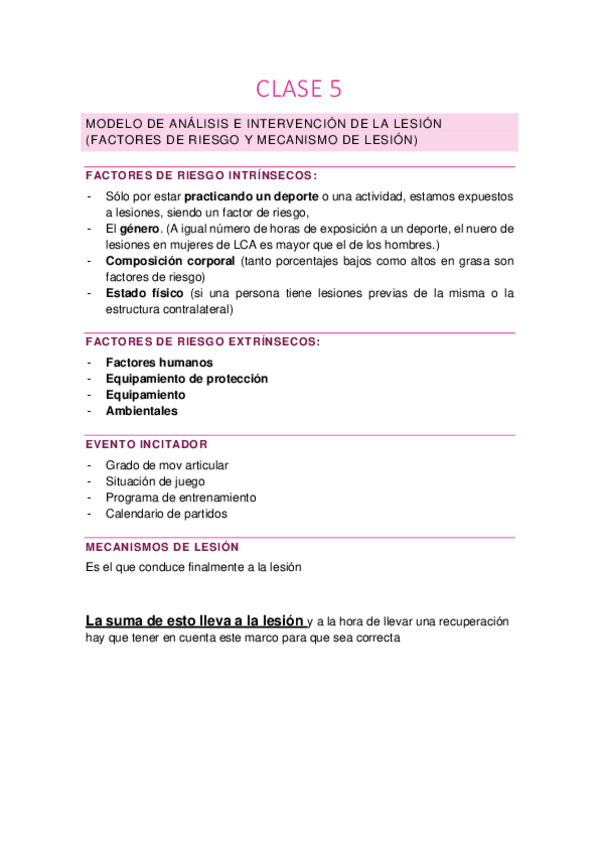 CLASE 5

MODELO DE ANÁLISIS E INTERVENCIÓN DE LA LESIÓN (FACTORES DE RIESGO Y MECANISMO DE LESIÓN)

FACTORES DE RIESGO INTRÍNSECOS:

- Sólo por estar practicando un deporte o una actividad, estamos expuestos a lesiones, siendo un factor de riesgo,
- El género. (A igual número de horas de exposición a un deporte, el nuero de lesiones en mujeres de LCA es mayor que el de los hombres.)
- Composición corporal (tanto porcentajes bajos como altos en grasa son factores de riesgo)
- Estado físico (si una persona tiene lesiones previas de la misma o la estructura contralateral)

FACTORES DE RIESGO EXTRÍNSECOS:

- Factores humanos
- Equipamiento de protección
- Equipamiento
- Ambientales

EVENTO INCITADOR

- Grado de mov articular
- Situación de juego
- Programa de entrenamiento
- Calendario de partidos

MECANISMOS DE LESIÓN

Es el que conduce finalmente a la lesión

La suma de esto lleva a la lesión y a la hora de llevar una recuperación hay que tener en cuenta este marco para que sea correcta